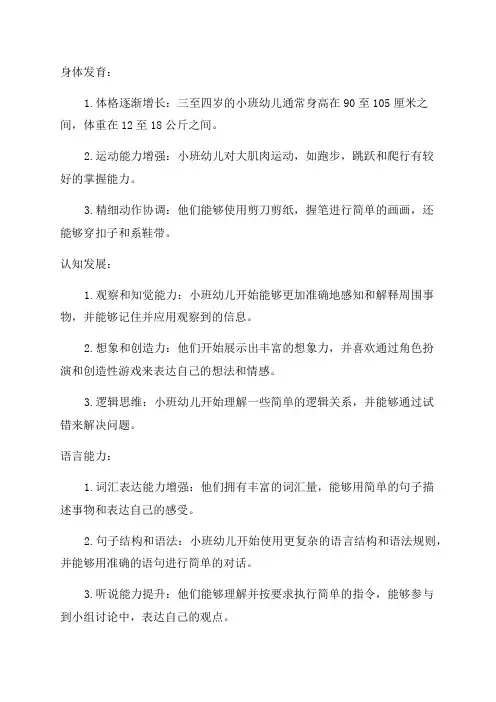 身体发育：

1. 体格逐渐增长：三至四岁的小班幼儿通常身高在 90 至 105 厘米之间，体重在 12 至 18 公斤之间。

2. 运动能力增强：小班幼儿对大肌肉运动，如跑步，跳跃和爬行有较好的掌握能力。

3. 精细动作协调：他们能够使用剪刀剪纸，握笔进行简单的画画，还能够穿扣子和系鞋带。

认知发展：

1. 观察和知觉能力：小班幼儿开始能够更加准确地感知和解释周围事物，并能够记住并应用观察到的信息。

2. 想象和创造力：他们开始展示出丰富的想象力，并喜欢通过角色扮演和创造性游戏来表达自己的想法和情感。

3. 逻辑思维：小班幼儿开始理解一些简单的逻辑关系，并能够通过试错来解决问题。

语言能力：

1. 词汇表达能力增强：他们拥有丰富的词汇量，能够用简单的句子描述事物和表达自己的感受。

2. 句子结构和语法：小班幼儿开始使用更复杂的语言结构和语法规则，并能够用准确的语句进行简单的对话。

3. 听说能力提升：他们能够理解并按要求执行简单的指令，能够参与到小组讨论中，表达自己的观点。